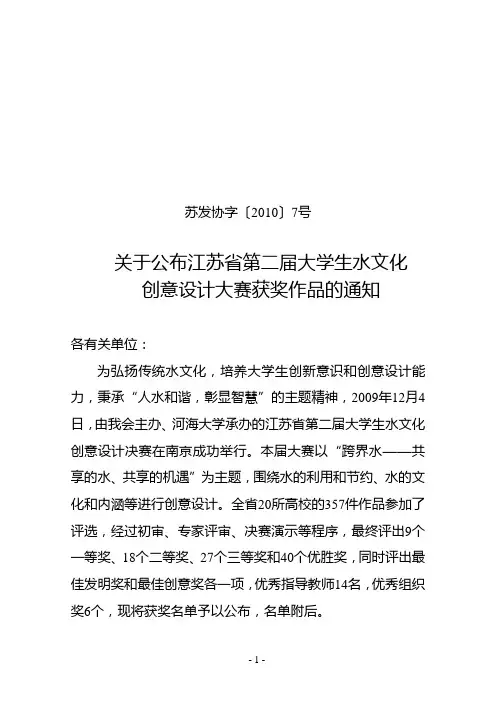 苏发协字〔2010〕7号

关于公布江苏省第二届大学生水文化创意设计大赛获奖作品的通知

各有关单位：

为弘扬传统水文化，培养大学生创新意识和创意设计能力，秉承“人水和谐，彰显智慧”的主题精神，2009年12月4日，由我会主办、河海大学承办的江苏省第二届大学生水文化创意设计决赛在南京成功举行。本届大赛以“跨界水——共享的水、共享的机遇”为主题，围绕水的利用和节约、水的文化和内涵等进行创意设计。全省20所高校的357件作品参加了评选，经过初审、专家评审、决赛演示等程序，最终评出9个一等奖、18个二等奖、27个三等奖和40个优胜奖，同时评出最佳发明奖和最佳创意奖各一项，优秀指导教师14名，优秀组织奖6个，现将获奖名单予以公布，名单附后。

- 1 -